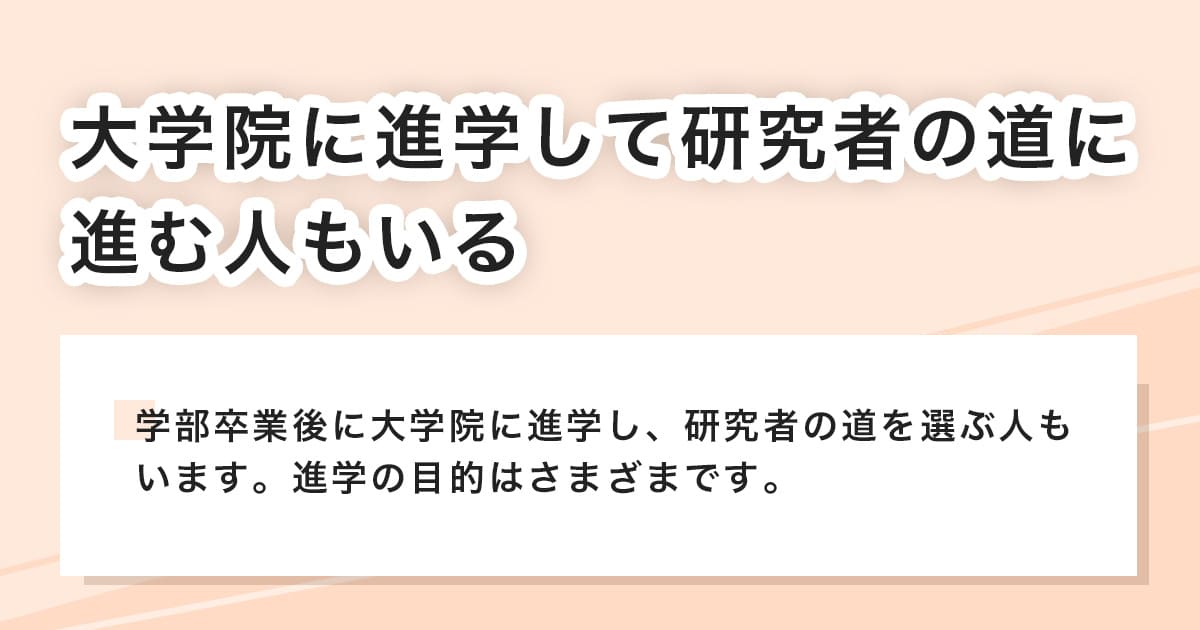 大学院に進学して研究者の道に進む人もいる

学部卒業後に大学院に進学し、研究者の道を選ぶ人もいます。進学の目的はさまざまです。